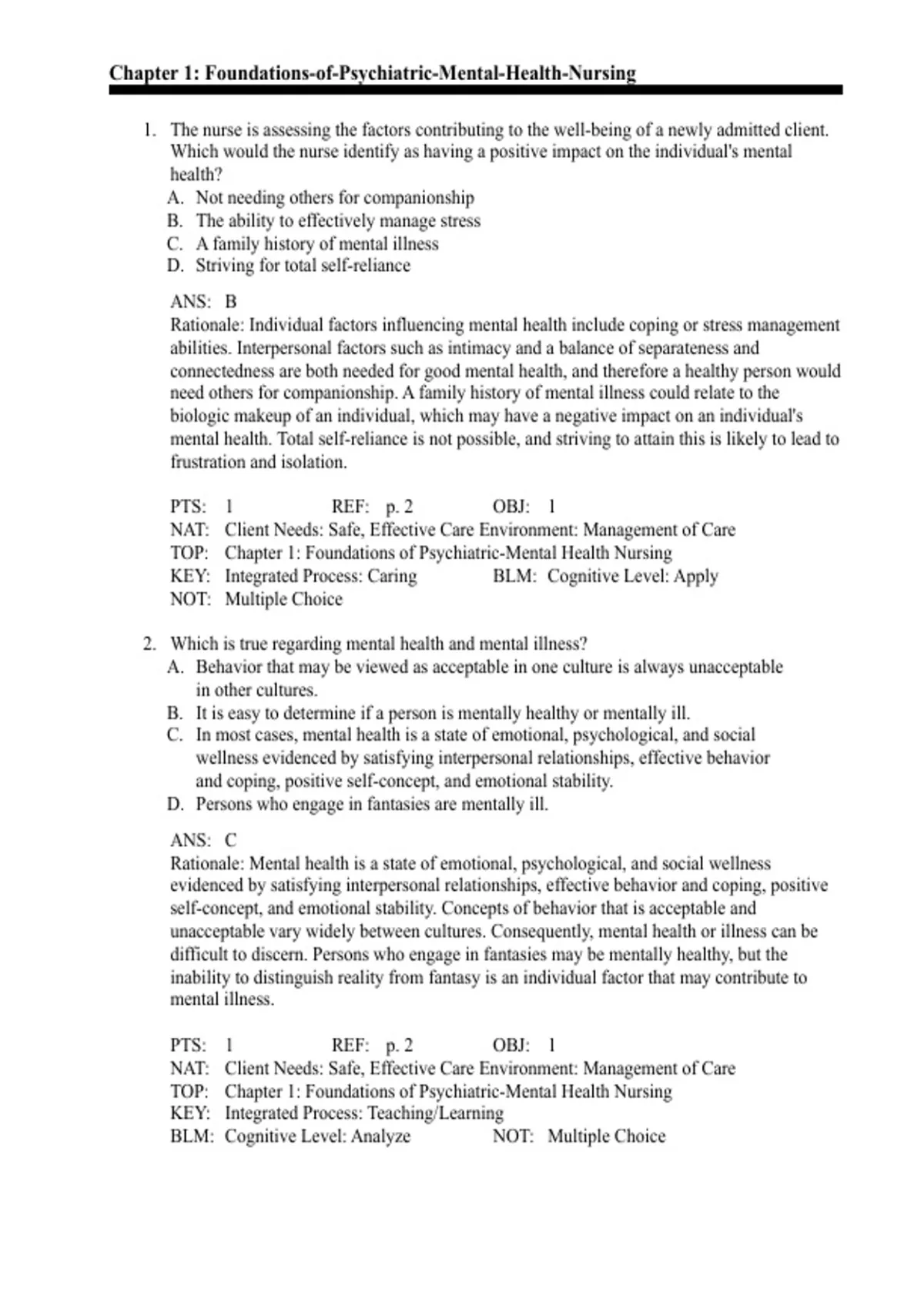 Chapter 1: Foundations-of-Psychiatric-Mental-Health-Nursing

1. The nurse is assessing the factors contributing to the well-being of a newly admitted client. Which would the nurse identify as having a positive impact on the individual's mental health?
A. Not needing others for companionship
B. The ability to effectively manage stress
C. A family history of mental illness
D. Striving for total self-reliance

ANS: B
Rationale: Individual factors influencing mental health include coping or stress management abilities. Interpersonal factors such as intimacy and a balance of separateness and connectedness are both needed for good mental health, and therefore a healthy person would need others for companionship. A family history of mental illness could relate to the biologic makeup of an individual, which may have a negative impact on an individual's mental health. Total self-reliance is not possible, and striving to attain this is likely to lead to frustration and isolation.

PTS: 1 REF: p. 2 OBJ: 1
NAT: Client Needs: Safe, Effective Care Environment: Management of Care
TOP: Chapter 1: Foundations of Psychiatric-Mental Health Nursing
KEY: Integrated Process: Caring BLM: Cognitive Level: Apply
NOT: Multiple Choice

2. Which is true regarding mental health and mental illness?
A. Behavior that may be viewed as acceptable in one culture is always unacceptable in other cultures.
B. It is easy to determine if a person is mentally healthy or mentally ill.
C. In most cases, mental health is a state of emotional, psychological, and social wellness evidenced by satisfying interpersonal relationships, effective behavior and coping, positive self-concept, and emotional stability.
D. Persons who engage in fantasies are mentally ill.

ANS: C
Rationale: Mental health is a state of emotional, psychological, and social wellness evidenced by satisfying interpersonal relationships, effective behavior and coping, positive self-concept, and emotional stability. Concepts of behavior that is acceptable and unacceptable vary widely between cultures. Consequently, mental health or illness can be difficult to discern. Persons who engage in fantasies may be mentally healthy, but the inability to distinguish reality from fantasy is an individual factor that may contribute to mental illness.

PTS: 1 REF: p. 2 OBJ: 1
NAT: Client Needs: Safe, Effective Care Environment: Management of Care
TOP: Chapter 1: Foundations of Psychiatric-Mental Health Nursing
KEY: Integrated Process: Teaching/Learning
BLM: Cognitive Level: Analyze NOT: Multiple Choice